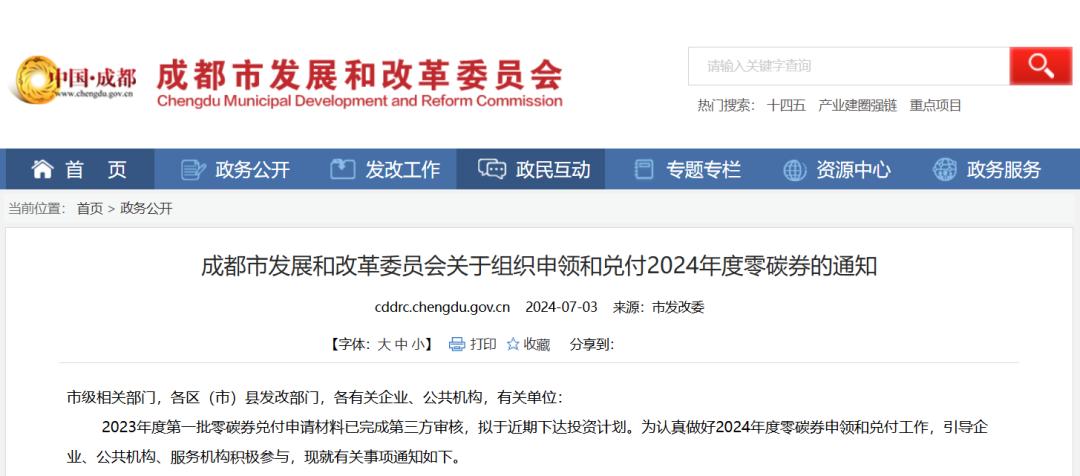 中国·成都
www.chengdu.gov.cn
成都市发展和改革委员会
Chengdu Municipal Development and Reform Commission

请输入关键字查询

热门搜索： 十四五 产业建圈强链 重点项目

首 页
政务公开
发改工作
政民互动
专题专栏
资源中心
政务服务

当前位置： 首页 > 政务公开

成都市发展和改革委员会关于组织申领和兑付2024年度零碳券的通知

cddrc.chengdu.gov.cn 2024-07-03 来源：市发改委

【字体：大 中 小】 打印 收藏 分享到：

市级相关部门，各区（市）县发改部门，各有关企业、公共机构，有关单位：

2023年度第一批零碳券兑付申请材料已完成第三方审核，拟于近期下达投资计划。为认真做好2024年度零碳券申领和兑付工作，引导企业、公共机构、服务机构积极参与，现就有关事项通知如下。